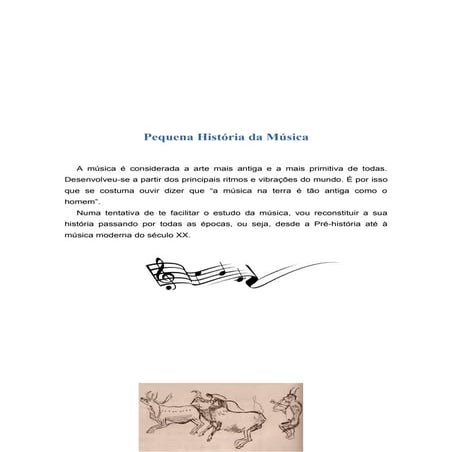 Pequena História da Música

A música é considerada a arte mais antiga e a mais primitiva de todas. Desenvolveu-se a partir dos principais ritmos e vibrações do mundo. É por isso que se costuma ouvir dizer que "a música na terra é tão antiga como o homem".

Numa tentativa de te facilitar o estudo da música, vou reconstituir a sua história passando por todas as épocas, ou seja, desde a Pré-história até à música moderna do século XX.